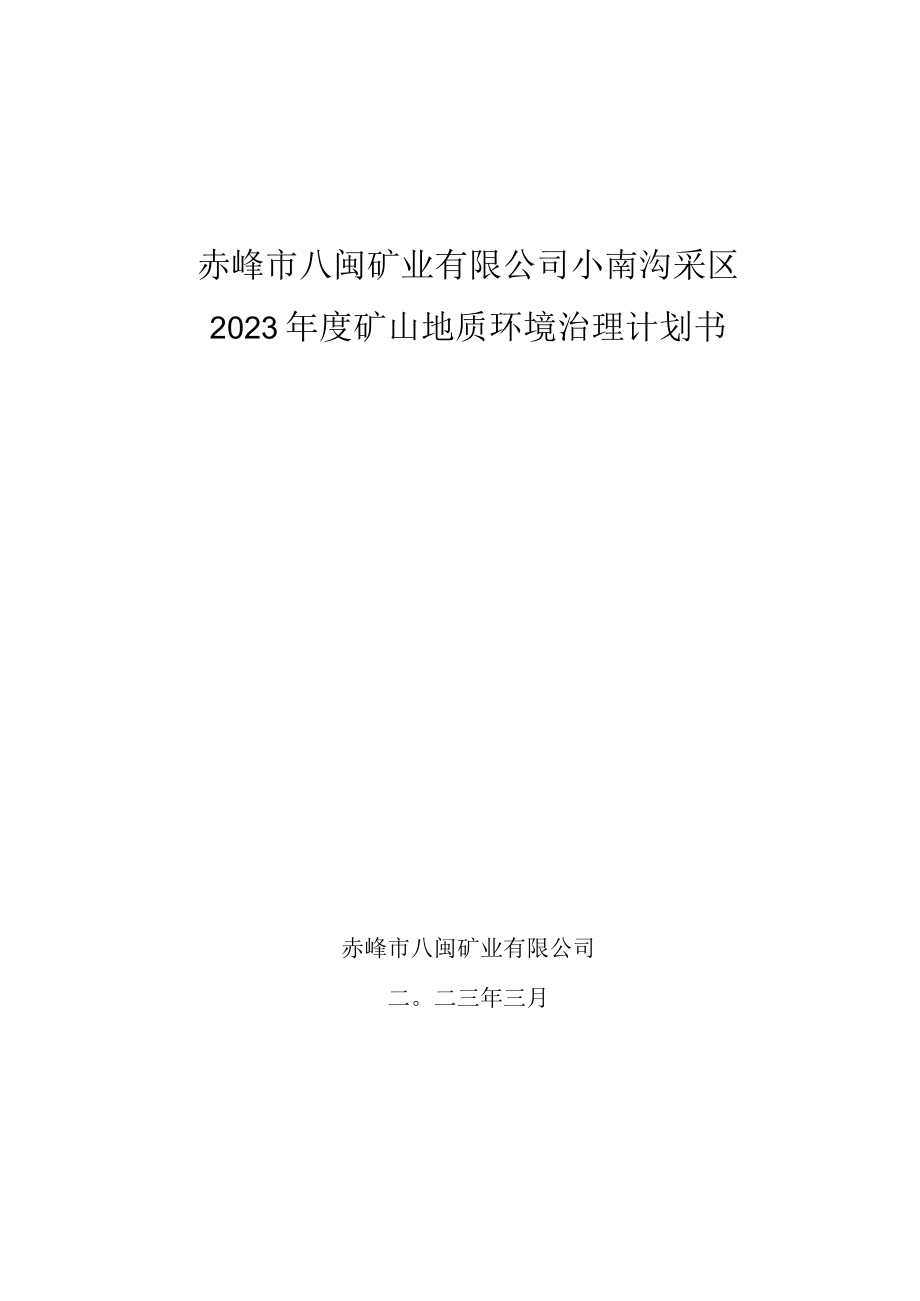 赤峰市八闽矿业有限公司小南沟采区

2023年度矿山地质环境治理计划书

赤峰市八闽矿业有限公司

二。二三年三月